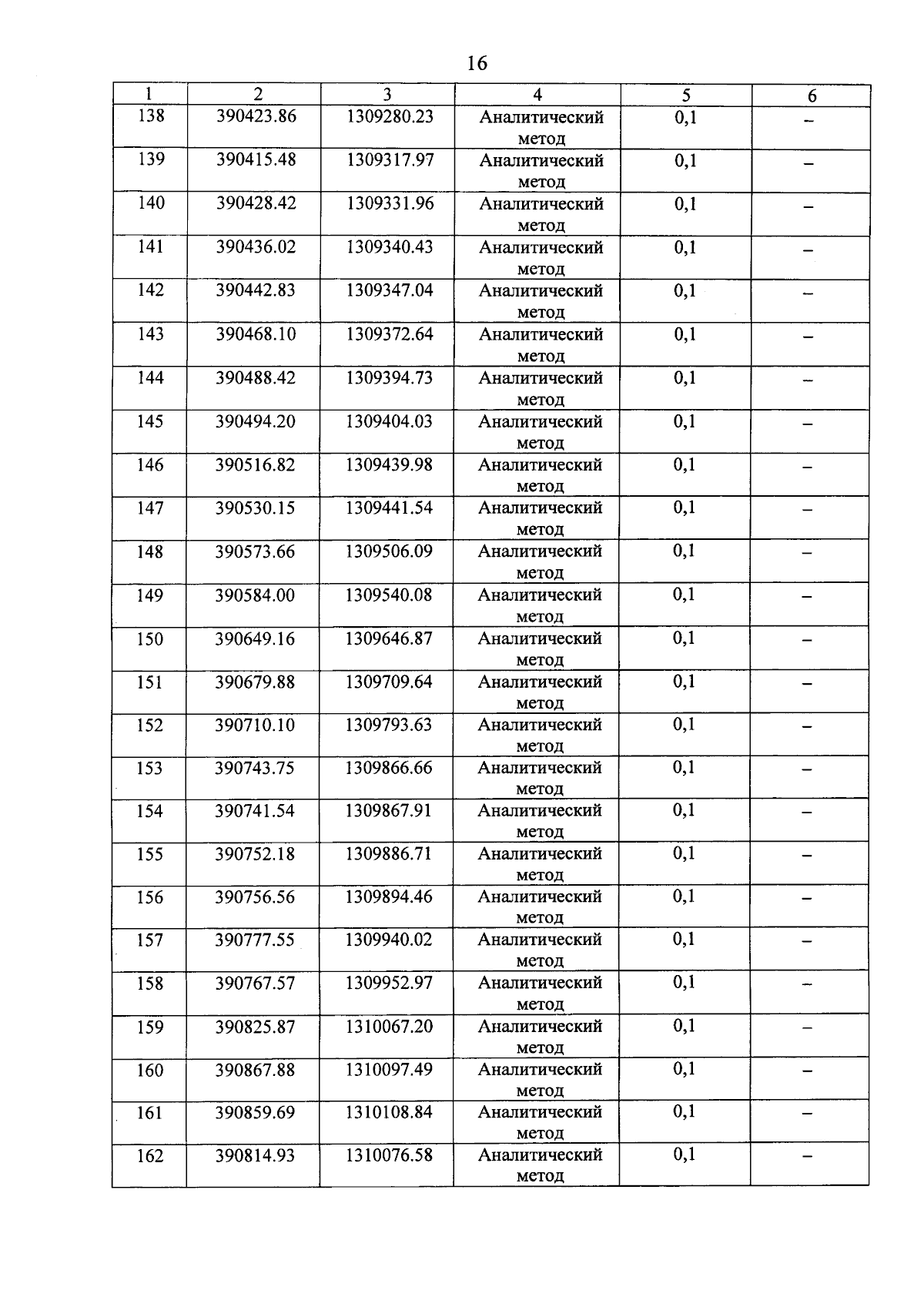 16

| 1 | 2 | 3 | 4 | 5 | 6 |
|---|---|---|---|---|---|
| 138 | 390423.86 | 1309280.23 | Аналитический метод | 0,1 | – |
| 139 | 390415.48 | 1309317.97 | Аналитический метод | 0,1 | – |
| 140 | 390428.42 | 1309331.96 | Аналитический метод | 0,1 | – |
| 141 | 390436.02 | 1309340.43 | Аналитический метод | 0,1 | – |
| 142 | 390442.83 | 1309347.04 | Аналитический метод | 0,1 | – |
| 143 | 390468.10 | 1309372.64 | Аналитический метод | 0,1 | – |
| 144 | 390488.42 | 1309394.73 | Аналитический метод | 0,1 | – |
| 145 | 390494.20 | 1309404.03 | Аналитический метод | 0,1 | – |
| 146 | 390516.82 | 1309439.98 | Аналитический метод | 0,1 | – |
| 147 | 390530.15 | 1309441.54 | Аналитический метод | 0,1 | – |
| 148 | 390573.66 | 1309506.09 | Аналитический метод | 0,1 | – |
| 149 | 390584.00 | 1309540.08 | Аналитический метод | 0,1 | – |
| 150 | 390649.16 | 1309646.87 | Аналитический метод | 0,1 | – |
| 151 | 390679.88 | 1309709.64 | Аналитический метод | 0,1 | – |
| 152 | 390710.10 | 1309793.63 | Аналитический метод | 0,1 | – |
| 153 | 390743.75 | 1309866.66 | Аналитический метод | 0,1 | – |
| 154 | 390741.54 | 1309867.91 | Аналитический метод | 0,1 | – |
| 155 | 390752.18 | 1309886.71 | Аналитический метод | 0,1 | – |
| 156 | 390756.56 | 1309894.46 | Аналитический метод | 0,1 | – |
| 157 | 390777.55 | 1309940.02 | Аналитический метод | 0,1 | – |
| 158 | 390767.57 | 1309952.97 | Аналитический метод | 0,1 | – |
| 159 | 390825.87 | 1310067.20 | Аналитический метод | 0,1 | – |
| 160 | 390867.88 | 1310097.49 | Аналитический метод | 0,1 | – |
| 161 | 390859.69 | 1310108.84 | Аналитический метод | 0,1 | – |
| 162 | 390814.93 | 1310076.58 | Аналитический метод | 0,1 | – |